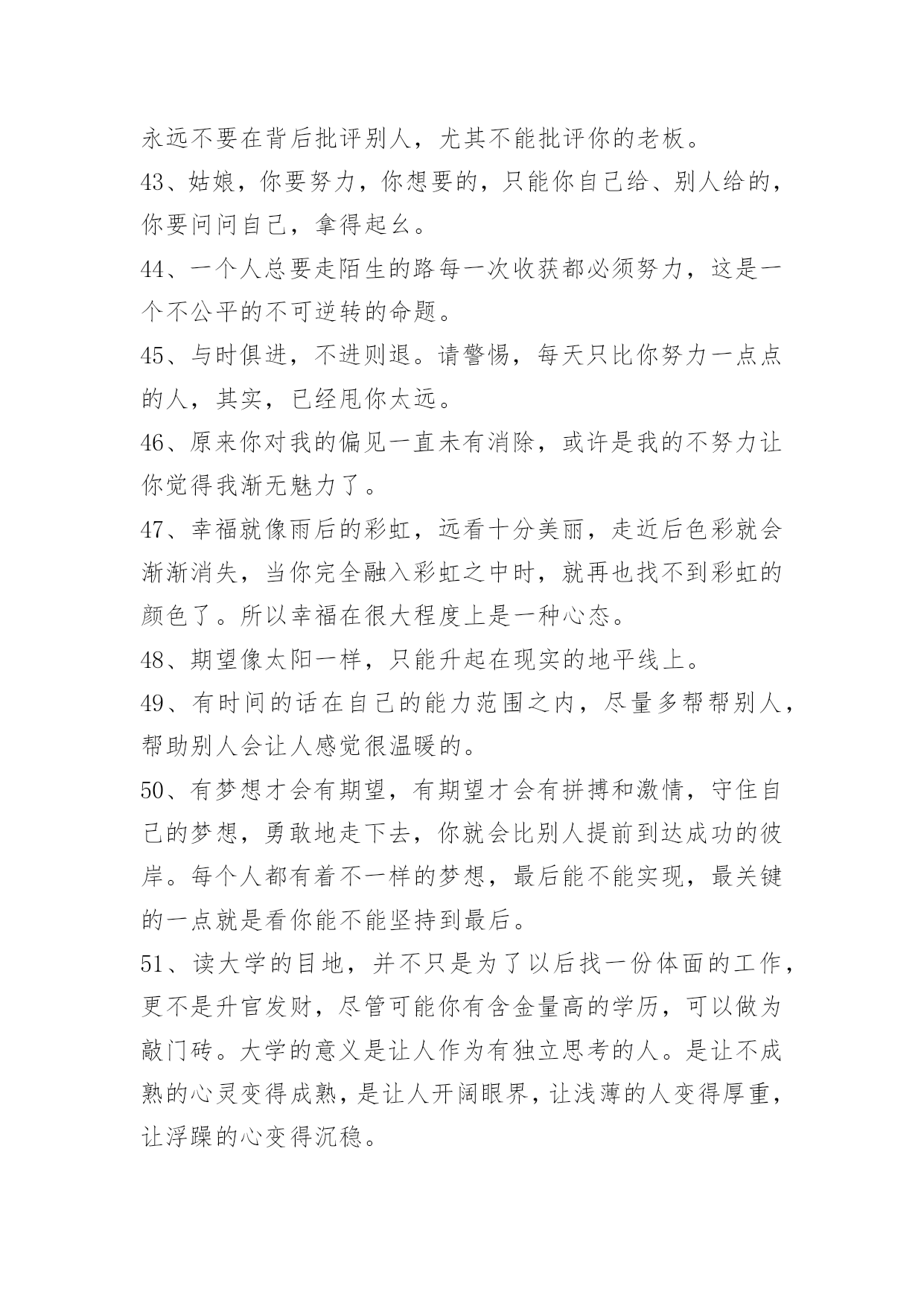 永远不要在背后批评别人，尤其不能批评你的老板。

43、姑娘，你要努力，你想要的，只能你自己给、别人给的，你要问问自己，拿得起幺。

44、一个人总要走陌生的路每一次收获都必须努力，这是一个不公平的不可逆转的命题。

45、与时俱进，不进则退。请警惕，每天只比你努力一点点的人，其实，已经甩你太远。

46、原来你对我的偏见一直未有消除，或许是我的不努力让你觉得我渐无魅力了。

47、幸福就像雨后的彩虹，远看十分美丽，走近后色彩就会渐渐消失，当你完全融入彩虹之中时，就再也找不到彩虹的颜色了。所以幸福在很大程度上是一种心态。

48、期望像太阳一样，只能升起在现实的地平线上。

49、有时间的话在自己的能力范围之内，尽量多帮帮别人，帮助别人会让人感觉很温暖的。

50、有梦想才会有期望，有期望才会有拼搏和激情，守住自己的梦想，勇敢地走下去，你就会比别人提前到达成功的彼岸。每个人都有着不一样的梦想，最后能不能实现，最关键的一点就是看你能不能坚持到最后。

51、读大学的目地，并不只是为了以后找一份体面的工作，更不是升官发财，尽管可能你有含金量高的学历，可以做为敲门砖。大学的意义是让人作为有独立思考的人。是让不成熟的心灵变得成熟，是让人开阔眼界，让浅薄的人变得厚重，让浮躁的心变得沉稳。